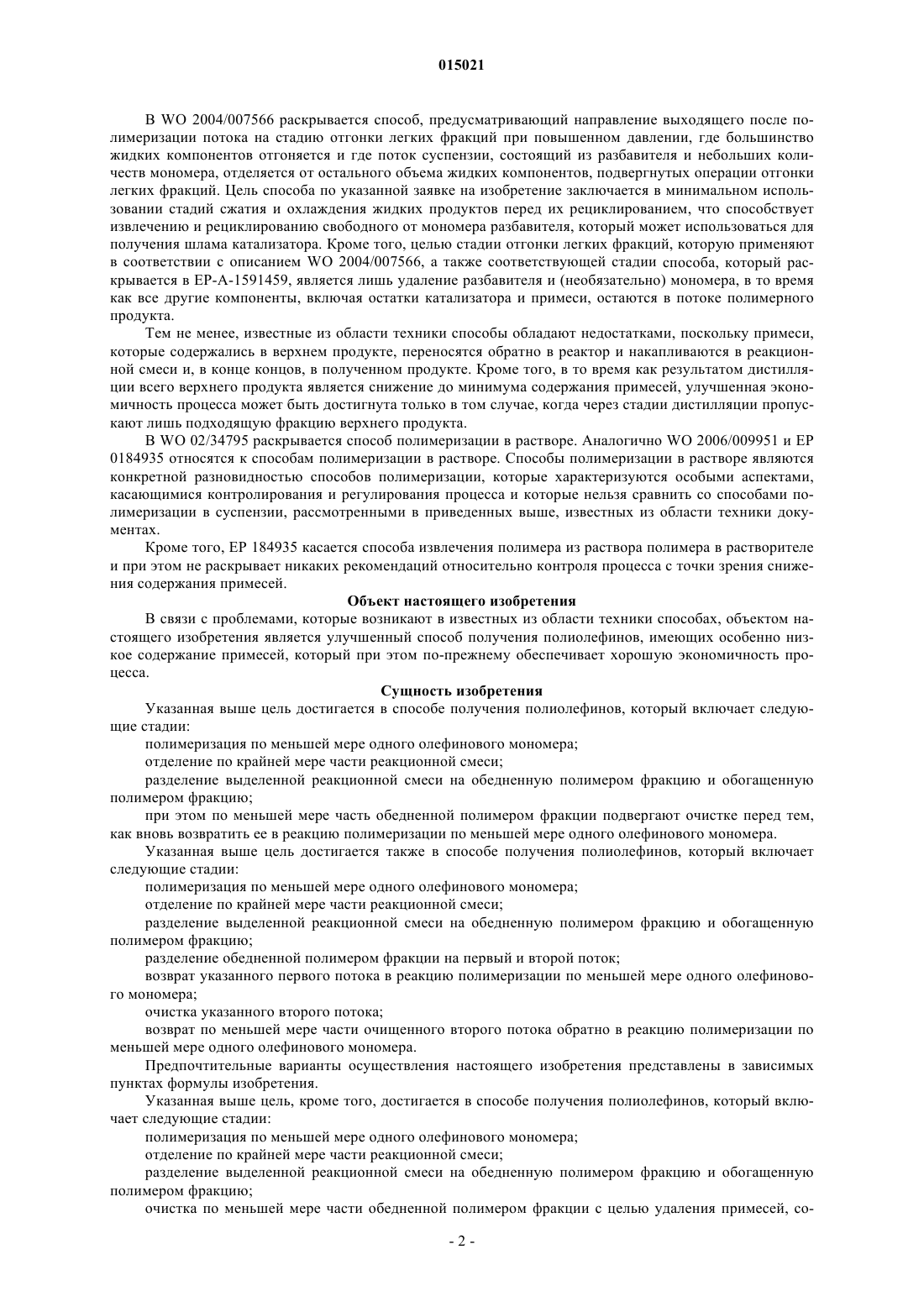 015021

В WO 2004/007566 раскрывается способ, предусматривающий направление выходящего после полимеризации потока на стадию отгонки легких фракций при повышенном давлении, где большинство жидких компонентов отгоняется и где поток суспензии, состоящий из разбавителя и небольших количеств мономера, отделяется от остального объема жидких компонентов, подвергнутых операции отгонки легких фракций. Цель способа по указанной заявке на изобретение заключается в минимальном использовании стадий сжатия и охлаждения жидких продуктов перед их рециклированием, что способствует извлечению и рециклированию свободного от мономера разбавителя, который может использоваться для получения шлама катализатора. Кроме того, целью стадии отгонки легких фракций, которую применяют в соответствии с описанием WO 2004/007566, а также соответствующей стадии способа, который раскрывается в EP-A-1591459, является лишь удаление разбавителя и (необязательно) мономера, в то время как все другие компоненты, включая остатки катализатора и примеси, остаются в потоке полимерного продукта.

Тем не менее, известные из области техники способы обладают недостатками, поскольку примеси, которые содержались в верхнем продукте, переносятся обратно в реактор и накапливаются в реакционной смеси и, в конце концов, в полученном продукте. Кроме того, в то время как результатом дистилляции всего верхнего продукта является снижение до минимума содержания примесей, улучшенная экономичность процесса может быть достигнута только в том случае, когда через стадии дистилляции пропускают лишь подходящую фракцию верхнего продукта.

В WO 02/34795 раскрывается способ полимеризации в растворе. Аналогично WO 2006/009951 и EP 0184935 относятся к способам полимеризации в растворе. Способы полимеризации в растворе являются конкретной разновидностью способов полимеризации, которые характеризуются особыми аспектами, касающимися контролирования и регулирования процесса и которые нельзя сравнить со способами полимеризации в суспензии, рассмотренными в приведенных выше, известных из области техники документах.

Кроме того, EP 184935 касается способа извлечения полимера из раствора полимера в растворителе и при этом не раскрывает никаких рекомендаций относительно контроля процесса с точки зрения снижения содержания примесей.

Объект настоящего изобретения

В связи с проблемами, которые возникают в известных из области техники способах, объектом настоящего изобретения является улучшенный способ получения полиолефинов, имеющих особенно низкое содержание примесей, который при этом по-прежнему обеспечивает хорошую экономичность процесса.

Сущность изобретения

Указанная выше цель достигается в способе получения полиолефинов, который включает следующие стадии:

полимеризация по меньшей мере одного олефинового мономера;

отделение по крайней мере части реакционной смеси;

разделение выделенной реакционной смеси на обедненную полимером фракцию и обогащенную полимером фракцию;

при этом по меньшей мере часть обедненной полимером фракции подвергают очистке перед тем, как вновь возвратить ее в реакцию полимеризации по меньшей мере одного олефинового мономера.

Указанная выше цель достигается также в способе получения полиолефинов, который включает следующие стадии:

полимеризация по меньшей мере одного олефинового мономера;

отделение по крайней мере части реакционной смеси;

разделение выделенной реакционной смеси на обедненную полимером фракцию и обогащенную полимером фракцию;

разделение обедненной полимером фракции на первый и второй поток;

возврат указанного первого потока в реакцию полимеризации по меньшей мере одного олефинового мономера;

очистка указанного второго потока;

возврат по меньшей мере части очищенного второго потока обратно в реакцию полимеризации по меньшей мере одного олефинового мономера.

Предпочтительные варианты осуществления настоящего изобретения представлены в зависимых пунктах формулы изобретения.

Указанная выше цель, кроме того, достигается в способе получения полиолефинов, который включает следующие стадии:

полимеризация по меньшей мере одного олефинового мономера;

отделение по крайней мере части реакционной смеси;

разделение выделенной реакционной смеси на обедненную полимером фракцию и обогащенную полимером фракцию;

очистка по меньшей мере части обедненной полимером фракции с целью удаления примесей, со-

- 2 -